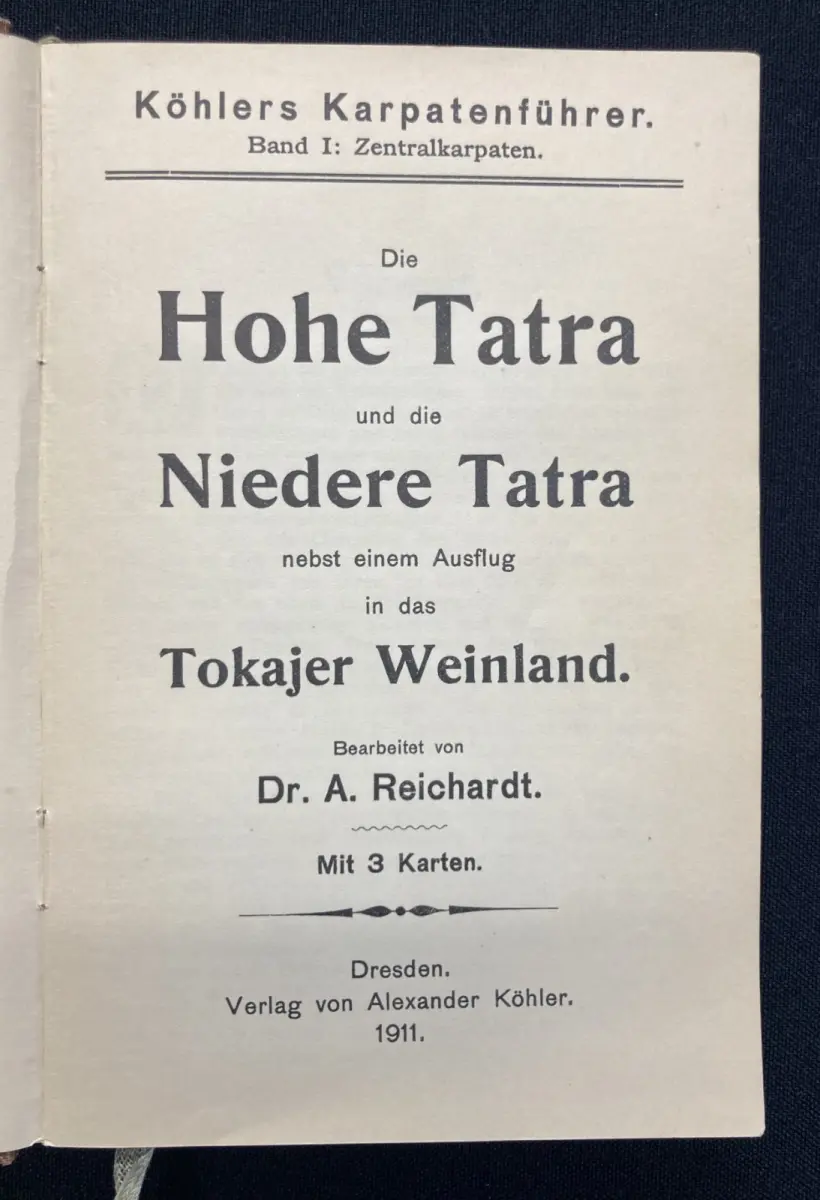 Köhlers Karpatenführer.
Band I: Zentralkarpaten.

Die
Hohe Tatra
und die
Niedere Tatra
nebst einem Ausflug
in das
Tokajer Weinland.

Bearbeitet von
Dr. A. Reichardt.

Mit 3 Karten.

Dresden.
Verlag von Alexander Köhler.
1911.